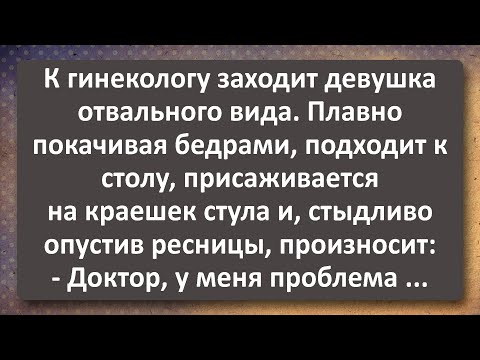 К гинекологу заходит девушка отвального вида. Плавно покачивая бедрами, подходит к столу, присаживается на краешек стула и, стыдливо опустив ресницы, произносит:
- Доктор, у меня проблема ...